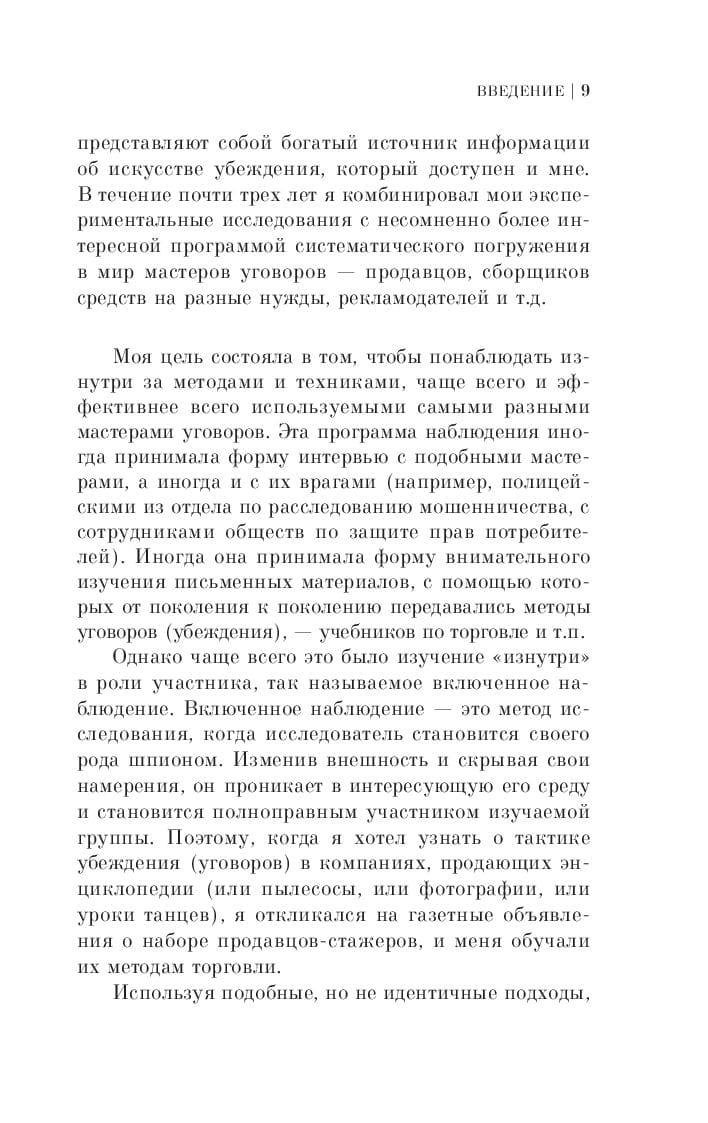 ВВЕДЕНИЕ | 9

представляют собой богатый источник информации об искусстве убеждения, который доступен и мне. В течение почти трех лет я комбинировал мои экспериментальные исследования с несомненно более интересной программой систематического погружения в мир мастеров уговоров — продавцов, сборщиков средств на разные нужды, рекламодателей и т.д.

Моя цель состояла в том, чтобы понаблюдать изнутри за методами и техниками, чаще всего и эффективнее всего используемыми самыми разными мастерами уговоров. Эта программа наблюдения иногда принимала форму интервью с подобными мастерами, а иногда и с их врагами (например, полицейскими из отдела по расследованию мошенничества, с сотрудниками обществ по защите прав потребителей). Иногда она принимала форму внимательного изучения письменных материалов, с помощью которых от поколения к поколению передавались методы уговоров (убеждения), — учебников по торговле и т.п.

Однако чаще всего это было изучение «изнутри» в роли участника, так называемое включенное наблюдение. Включенное наблюдение — это метод исследования, когда исследователь становится своего рода шпионом. Изменив внешность и скрывая свои намерения, он проникает в интересующую его среду и становится полноправным участником изучаемой группы. Поэтому, когда я хотел узнать о тактике убеждения (уговоров) в компаниях, продающих энциклопедии (или пылесосы, или фотографии, или уроки танцев), я откликался на газетные объявления о наборе продавцов-стажеров, и меня обучали их методам торговли.

Используя подобные, но не идентичные подходы,